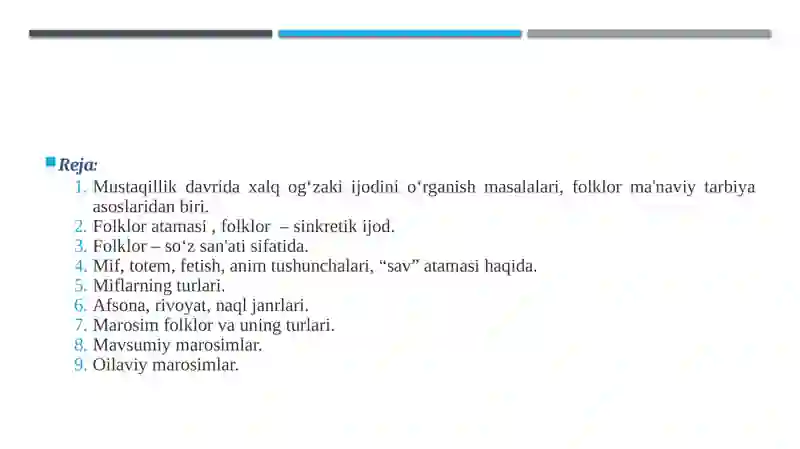 Reja:

1. Mustaqillik davrida xalq og‘zaki ijodini o‘rganish masalalari, folklor ma'naviy tarbiya asoslaridan biri.
2. Folklor atamasi , folklor – sinkretik ijod.
3. Folklor – so‘z san'ati sifatida.
4. Mif, totem, fetish, anim tushunchalari, “sav” atamasi haqida.
5. Miflarning turlari.
6. Afsona, rivoyat, naql janrlari.
7. Marosim folklor va uning turlari.
8. Mavsumiy marosimlar.
9. Oilaviy marosimlar.